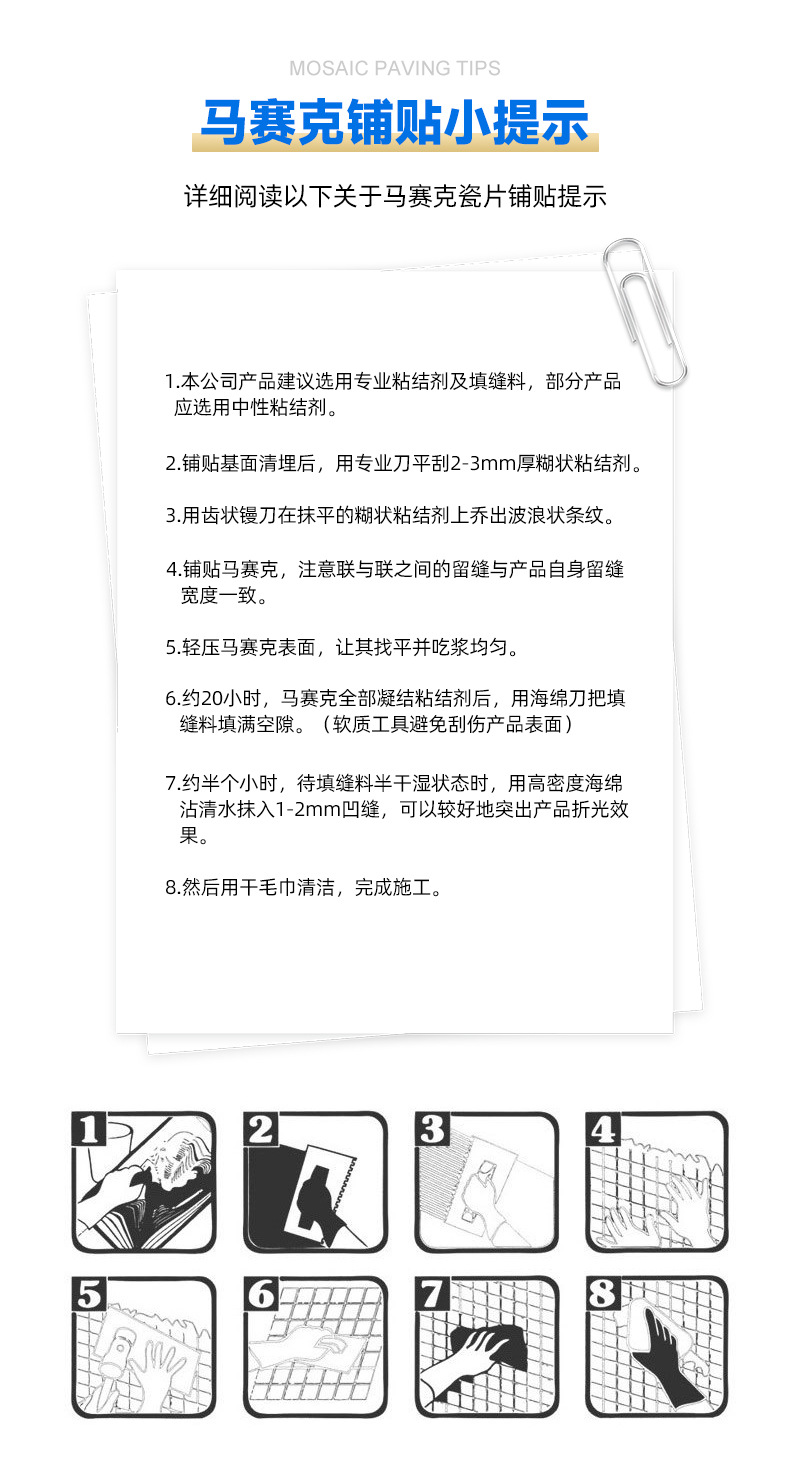 MOSAIC PAVING TIPS

马赛克铺贴小提示

详细阅读以下关于马赛克瓷片铺贴提示

1.本公司产品建议选用专业粘结剂及填缝料，部分产品应选用中性粘结剂。

2.铺贴基面清埋后，用专业刀平刮2-3mm厚糊状粘结剂。

3.用齿状镘刀在抹平的糊状粘结剂上乔出波浪状条纹。

4.铺贴马赛克，注意联与联之间的留缝与产品自身留缝宽度一致。

5.轻压马赛克表面，让其找平并吃浆均匀。

6.约20小时，马赛克全部凝结粘结剂后，用海绵刀把填缝料填满空隙。（软质工具避免刮伤产品表面）

7.约半个小时，待填缝料半干湿状态时，用高密度海绵沾清水抹入1-2mm凹缝，可以较好地突出产品折光效果。

8.然后用干毛巾清洁，完成施工。

1

2

3

4

5

6

7

8